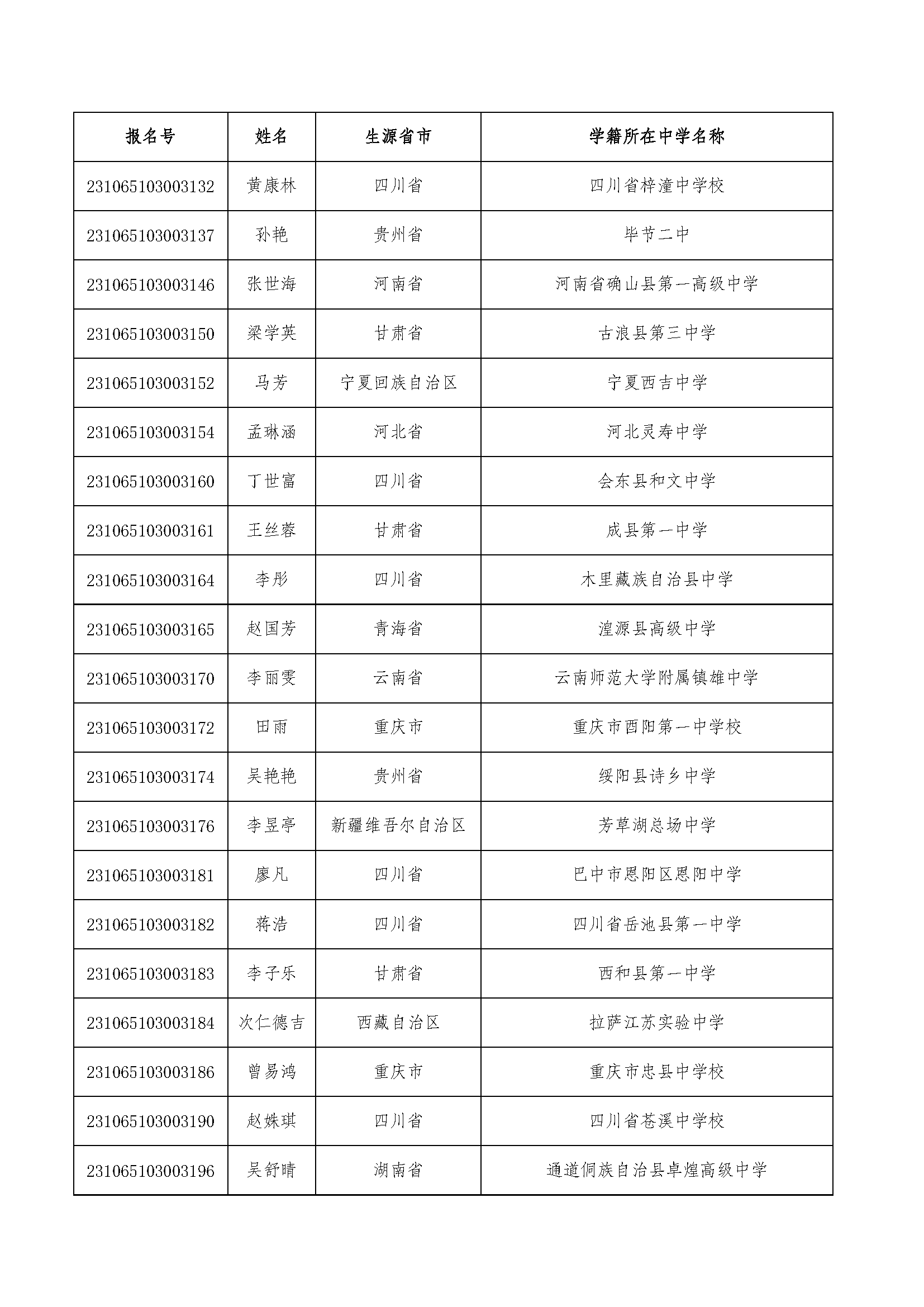 | 报名号 | 姓名 | 生源省市 | 学籍所在中学名称 |
|---|---|---|---|
| 231065103003132 | 黄康林 | 四川省 | 四川省梓潼中学校 |
| 231065103003137 | 孙艳 | 贵州省 | 毕节二中 |
| 231065103003146 | 张世海 | 河南省 | 河南省确山县第一高级中学 |
| 231065103003150 | 梁学英 | 甘肃省 | 古浪县第三中学 |
| 231065103003152 | 马芳 | 宁夏回族自治区 | 宁夏西吉中学 |
| 231065103003154 | 孟琳涵 | 河北省 | 河北灵寿中学 |
| 231065103003160 | 丁世富 | 四川省 | 会东县和文中学 |
| 231065103003161 | 王丝蓉 | 甘肃省 | 成县第一中学 |
| 231065103003164 | 李彤 | 四川省 | 木里藏族自治县中学 |
| 231065103003165 | 赵国芳 | 青海省 | 湟源县高级中学 |
| 231065103003170 | 李丽雯 | 云南省 | 云南师范大学附属镇雄中学 |
| 231065103003172 | 田雨 | 重庆市 | 重庆市酉阳第一中学校 |
| 231065103003174 | 吴艳艳 | 贵州省 | 绥阳县诗乡中学 |
| 231065103003176 | 李昱亭 | 新疆维吾尔自治区 | 芳草湖总场中学 |
| 231065103003181 | 廖凡 | 四川省 | 巴中市恩阳区恩阳中学 |
| 231065103003182 | 蒋浩 | 四川省 | 四川省岳池县第一中学 |
| 231065103003183 | 李子乐 | 甘肃省 | 西和县第一中学 |
| 231065103003184 | 次仁德吉 | 西藏自治区 | 拉萨江苏实验中学 |
| 231065103003186 | 曾易鸿 | 重庆市 | 重庆市忠县中学校 |
| 231065103003190 | 赵姝琪 | 四川省 | 四川省苍溪中学校 |
| 231065103003196 | 吴舒晴 | 湖南省 | 通道侗族自治县卓煌高级中学 |